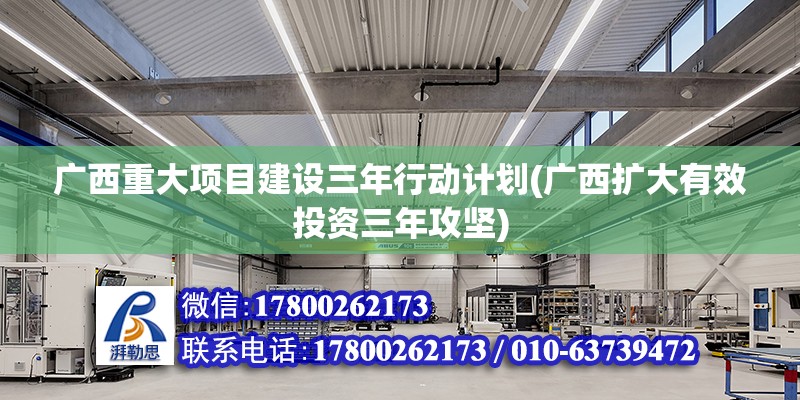 广西重大项目建设三年行动计划(广西扩大有效投资三年攻坚)

ABUS

湃勒思

微信:17800262173

联系电话:17800262173 / 010-63739472